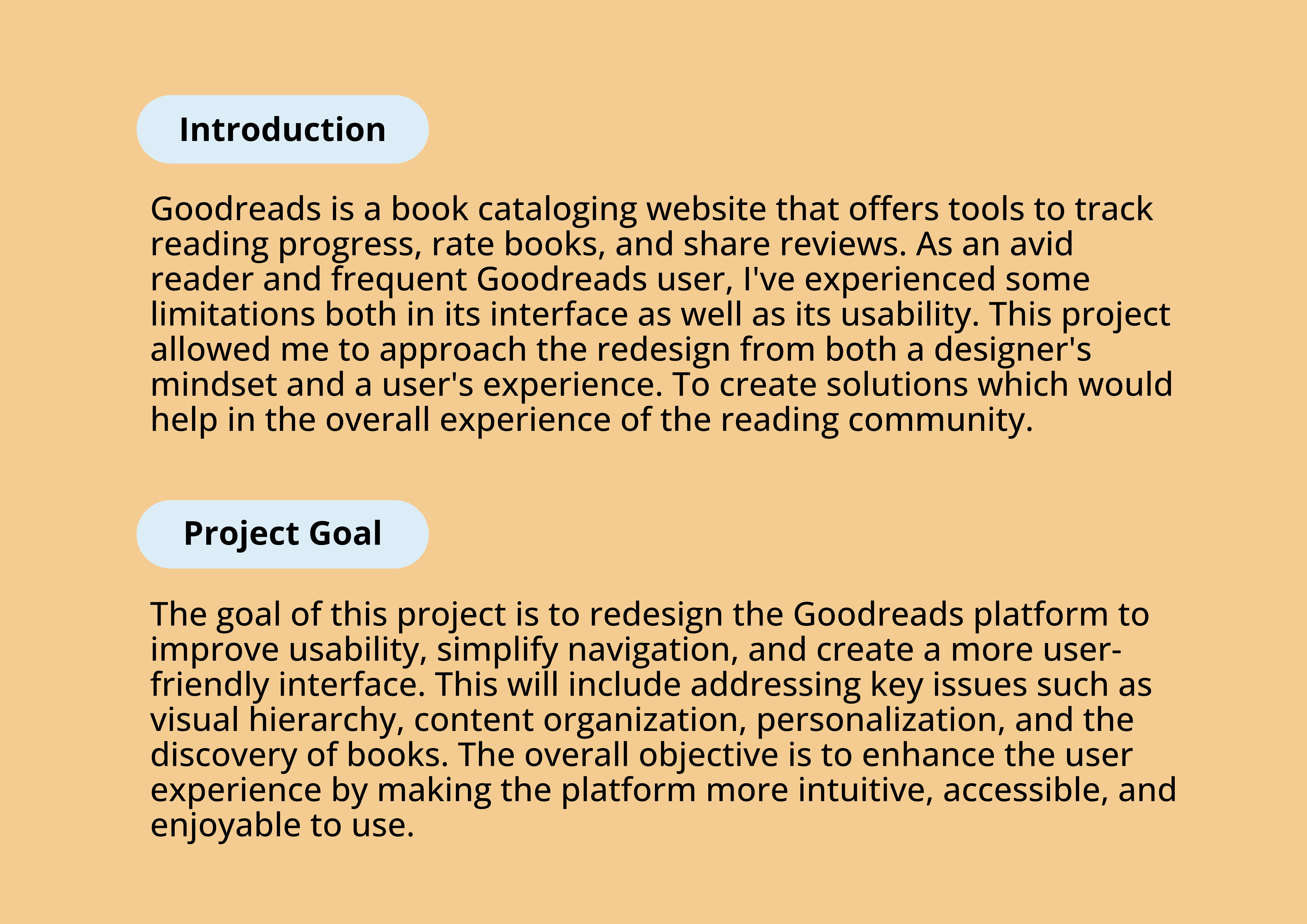 Introduction

Goodreads is a book cataloging website that offers tools to track reading progress, rate books, and share reviews. As an avid reader and frequent Goodreads user, I've experienced some limitations both in its interface as well as its usability. This project allowed me to approach the redesign from both a designer's mindset and a user's experience. To create solutions which would help in the overall experience of the reading community.

Project Goal

The goal of this project is to redesign the Goodreads platform to improve usability, simplify navigation, and create a more user-friendly interface. This will include addressing key issues such as visual hierarchy, content organization, personalization, and the discovery of books. The overall objective is to enhance the user experience by making the platform more intuitive, accessible, and enjoyable to use.